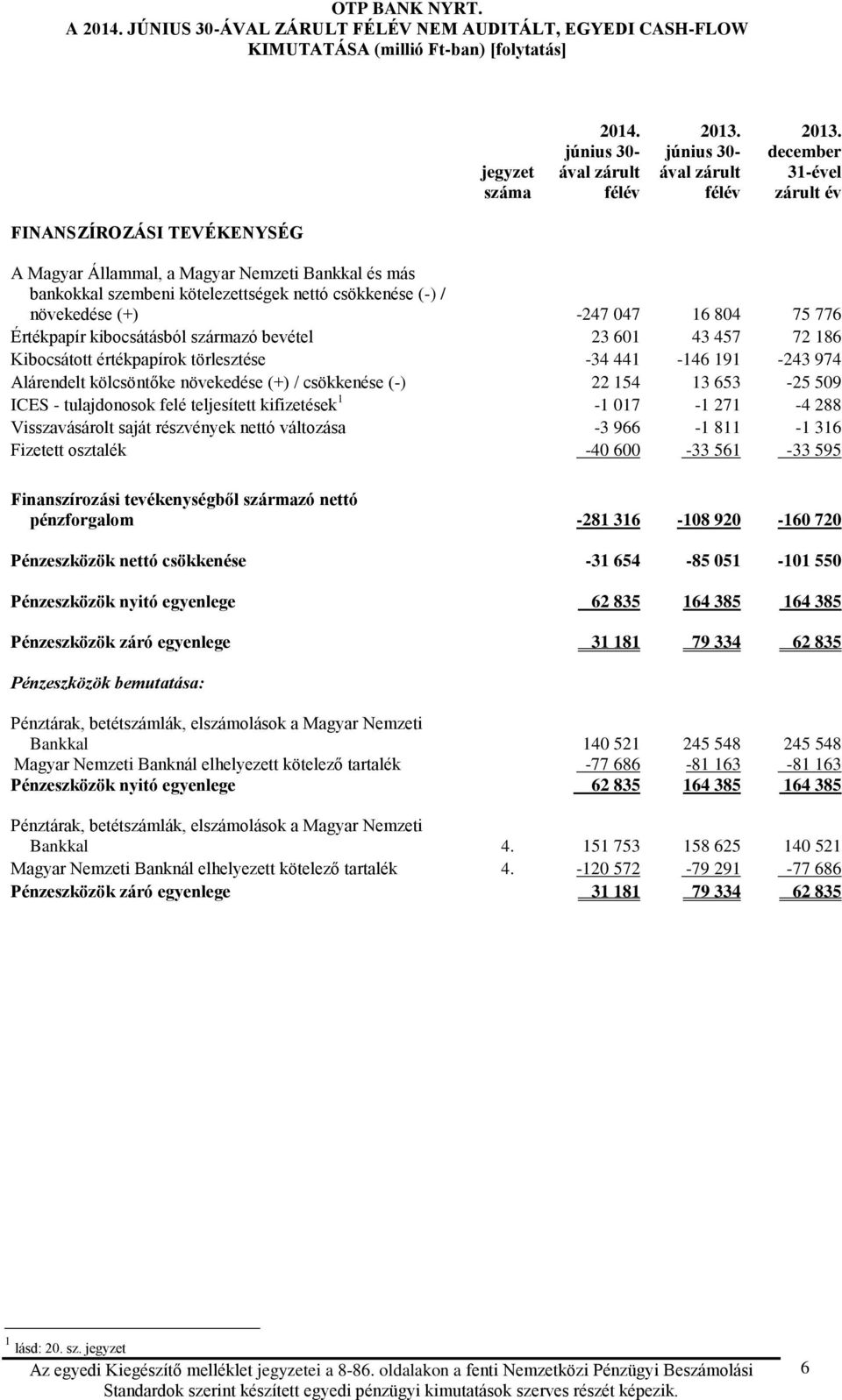 OTP BANK NYRT.
A 2014. JÚNIUS 30-ÁVAL ZÁRULT FÉLÉV NEM AUDITÁLT, EGYEDI CASH-FLOW KIMUTATÁSA (millió Ft-ban) [folytatás]

| | jegyzet száma | 2014. június 30-ával zárult félév | 2013. június 30-ával zárult félév | 2013. december 31-ével zárult év |
|---|---|---|---|---|
| FINANSZÍROZÁSI TEVÉKENYSÉG | | | | |
| A Magyar Állammal, a Magyar Nemzeti Bankkal és más bankokkal szembeni kötelezettségek nettó csökkenése (-) / növekedése (+) | | -247 047 | 16 804 | 75 776 |
| Értékpapír kibocsátásból származó bevétel | | 23 601 | 43 457 | 72 186 |
| Kibocsátott értékpapírok törlesztése | | -34 441 | -146 191 | -243 974 |
| Alárendelt kölcsöntőke növekedése (+) / csökkenése (-) | | 22 154 | 13 653 | -25 509 |
| ICES - tulajdonosok felé teljesített kifizetések $^1$ | | -1 017 | -1 271 | -4 288 |
| Visszavásárolt saját részvények nettó változása | | -3 966 | -1 811 | -1 316 |
| Fizetett osztalék | | -40 600 | -33 561 | -33 595 |
| Finanszírozási tevékenységből származó nettó pénzforgalom | | -281 316 | -108 920 | -160 720 |
| Pénzeszközök nettó csökkenése | | -31 654 | -85 051 | -101 550 |
| Pénzeszközök nyitó egyenlege | | 62 835 | 164 385 | 164 385 |
| Pénzeszközök záró egyenlege | | 31 181 | 79 334 | 62 835 |
| Pénzeszközök bemutatása: | | | | |
| Pénztárak, betétszámlák, elszámolások a Magyar Nemzeti Bankkal | | 140 521 | 245 548 | 245 548 |
| Magyar Nemzeti Banknál elhelyezett kötelező tartalék | | -77 686 | -81 163 | -81 163 |
| Pénzeszközök nyitó egyenlege | | 62 835 | 164 385 | 164 385 |
| Pénztárak, betétszámlák, elszámolások a Magyar Nemzeti Bankkal | 4. | 151 753 | 158 625 | 140 521 |
| Magyar Nemzeti Banknál elhelyezett kötelező tartalék | 4. | -120 572 | -79 291 | -77 686 |
| Pénzeszközök záró egyenlege | | 31 181 | 79 334 | 62 835 |

$^1$ lásd: 20. sz. jegyzet

Az egyedi Kiegészítő melléklet jegyzetei a 8-86. oldalakon a fenti Nemzetközi Pénzügyi Beszámolási Standardok szerint készített egyedi pénzügyi kimutatások szerves részét képezik.

6